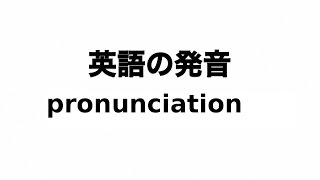 英語の発音

pronunciation